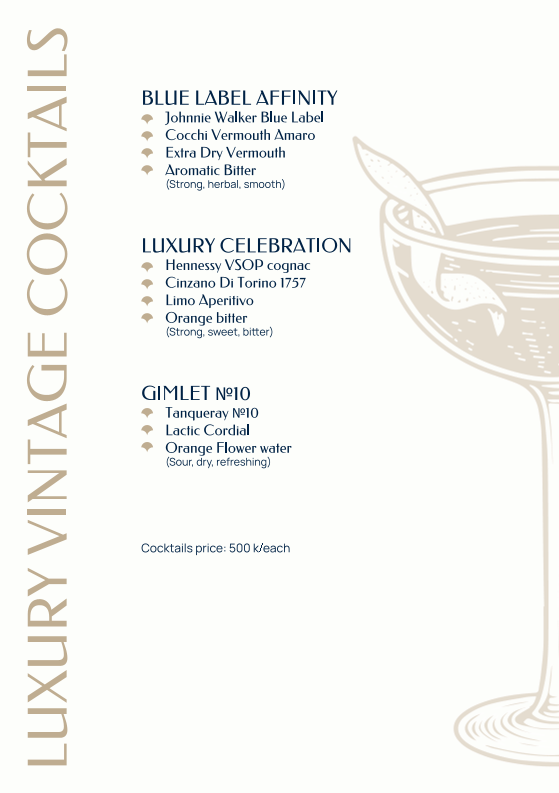 LUXURY VINTAGE COCKTAILS

BLUE LABEL AFFINITY
Johnnie Walker Blue Label
Cocchi Vermouth Amaro
Extra Dry Vermouth
Aromatic Bitter
(Strong, herbal, smooth)

LUXURY CELEBRATION
Hennessy VSOP cognac
Cinzano Di Torino 1757
Limo Aperitivo
Orange bitter
(Strong, sweet, bitter)

GIMLET №10
Tanqueray №10
Lactic Cordial
Orange Flower water
(Sour, dry, refreshing)

Cocktails price: 500 k/each